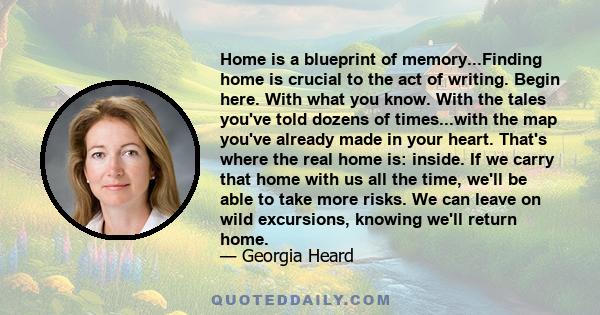 Home is a blueprint of memory...Finding home is crucial to the act of writing. Begin here. With what you know. With the tales you've told dozens of times...with the map you've already made in your heart. That's where the real home is: inside. If we carry that home with us all the time, we'll be able to take more risks. We can leave on wild excursions, knowing we'll return home.
— Georgia Heard

QUOTEDDAILY.COM